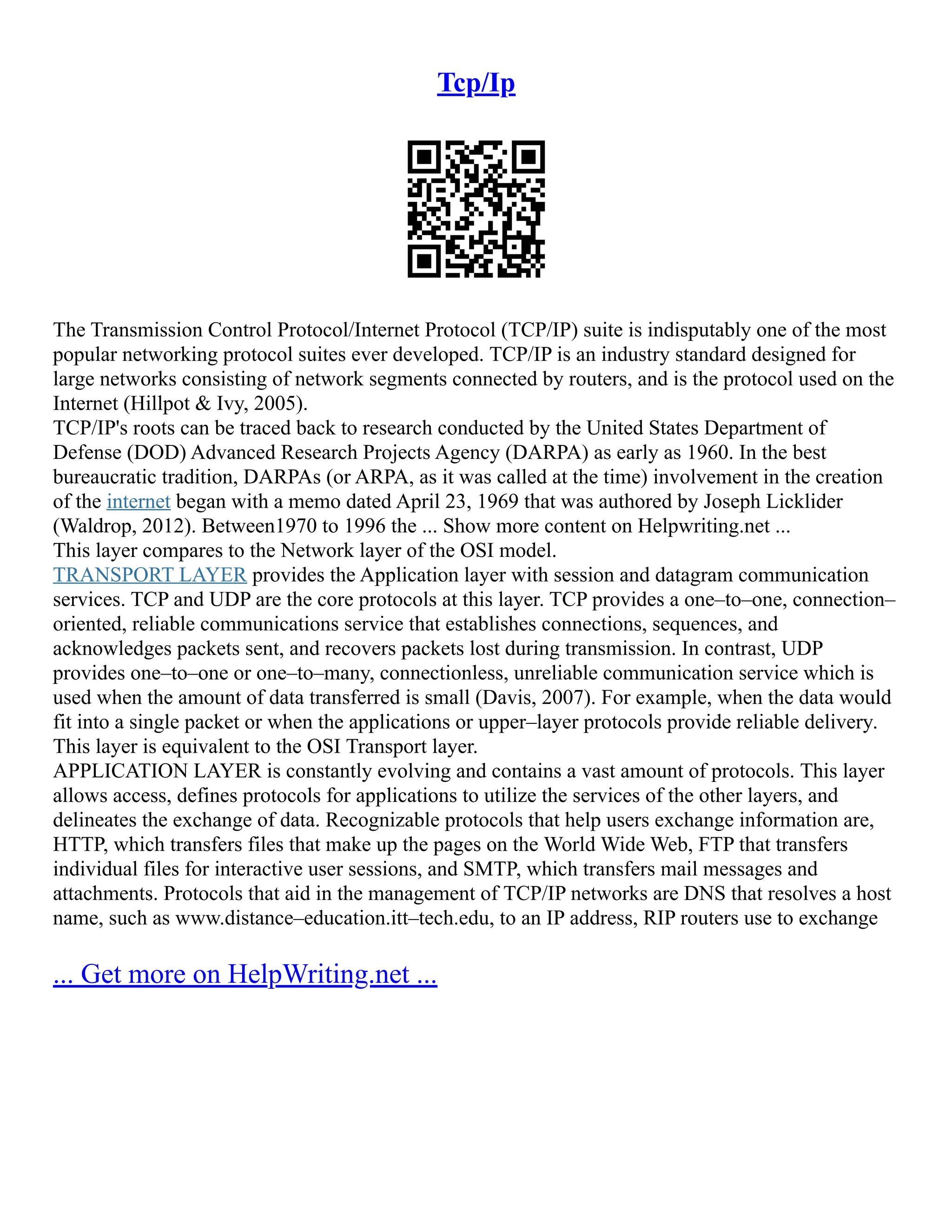 Tcp/Ip

The Transmission Control Protocol/Internet Protocol (TCP/IP) suite is indisputably one of the most popular networking protocol suites ever developed. TCP/IP is an industry standard designed for large networks consisting of network segments connected by routers, and is the protocol used on the Internet (Hillpot & Ivy, 2005).
TCP/IP's roots can be traced back to research conducted by the United States Department of Defense (DOD) Advanced Research Projects Agency (DARPA) as early as 1960. In the best bureaucratic tradition, DARPAs (or ARPA, as it was called at the time) involvement in the creation of the internet began with a memo dated April 23, 1969 that was authored by Joseph Licklider (Waldrop, 2012). Between1970 to 1996 the ... Show more content on Helpwriting.net ...
This layer compares to the Network layer of the OSI model.
TRANSPORT LAYER provides the Application layer with session and datagram communication services. TCP and UDP are the core protocols at this layer. TCP provides a one–to–one, connection–oriented, reliable communications service that establishes connections, sequences, and acknowledges packets sent, and recovers packets lost during transmission. In contrast, UDP provides one–to–one or one–to–many, connectionless, unreliable communication service which is used when the amount of data transferred is small (Davis, 2007). For example, when the data would fit into a single packet or when the applications or upper–layer protocols provide reliable delivery. This layer is equivalent to the OSI Transport layer.
APPLICATION LAYER is constantly evolving and contains a vast amount of protocols. This layer allows access, defines protocols for applications to utilize the services of the other layers, and delineates the exchange of data. Recognizable protocols that help users exchange information are, HTTP, which transfers files that make up the pages on the World Wide Web, FTP that transfers individual files for interactive user sessions, and SMTP, which transfers mail messages and attachments. Protocols that aid in the management of TCP/IP networks are DNS that resolves a host name, such as www.distance–education.itt–tech.edu, to an IP address, RIP routers use to exchange

... Get more on HelpWriting.net ...